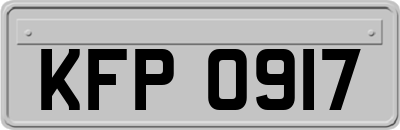 KFP 0917